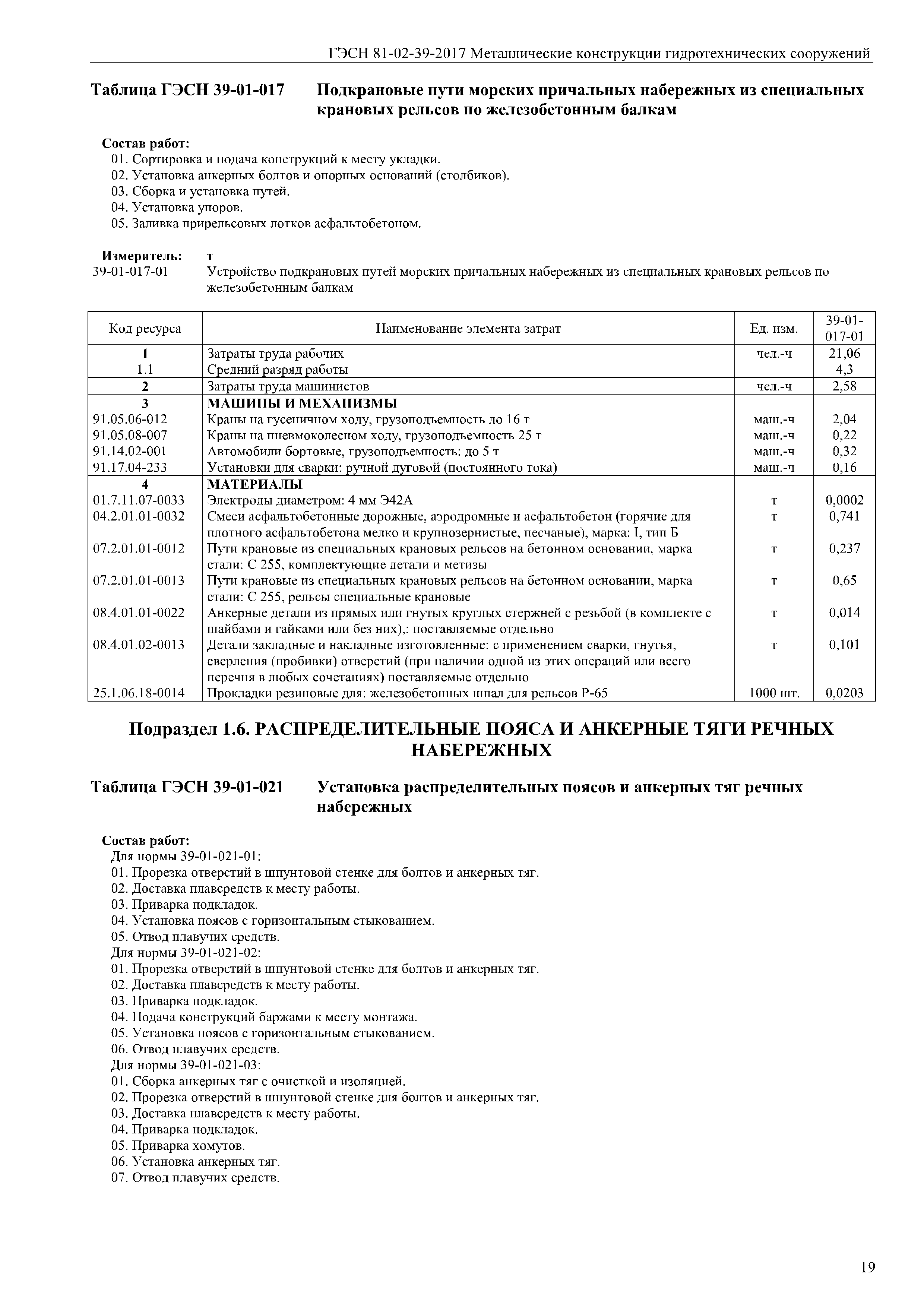 ГЭСН 81-02-39-2017 Металлические конструкции гидротехнических сооружений

Таблица ГЭСН 39-01-017 Подкрановые пути морских причальных набережных из специальных крановых рельсов по железобетонным балкам

Состав работ:
01. Сортировка и подача конструкций к месту укладки.
02. Установка анкерных болтов и опорных оснований (столбиков).
03. Сборка и установка путей.
04. Установка упоров.
05. Заливка прирельсовых лотков асфальтобетоном.

Измеритель: т
39-01-017-01 Устройство подкрановых путей морских причальных набережных из специальных крановых рельсов по железобетонным балкам

| Код ресурса | Наименование элемента затрат | Ед. изм. | 39-01-017-01 |
|---|---|---|---|
| 1 | Затраты труда рабочих | чел.-ч | 21,06 |
| 1.1 | Средний разряд работы | | 4,3 |
| 2 | Затраты труда машинистов | чел.-ч | 2,58 |
| 3 | МАШИНЫ И МЕХАНИЗМЫ | | |
| 91.05.06-012 | Краны на гусеничном ходу, грузоподъемность до 16 т | маш.-ч | 2,04 |
| 91.05.08-007 | Краны на пневмоколесном ходу, грузоподъемность 25 т | маш.-ч | 0,22 |
| 91.14.02-001 | Автомобили бортовые, грузоподъемность: до 5 т | маш.-ч | 0,32 |
| 91.17.04-233 | Установки для сварки: ручной дуговой (постоянного тока) | маш.-ч | 0,16 |
| 4 | МАТЕРИАЛЫ | | |
| 01.7.11.07-0033 | Электроды диаметром: 4 мм Э42А | т | 0,0002 |
| 04.2.01.01-0032 | Смеси асфальтобетонные дорожные, аэродромные и асфальтобетон (горячие для плотного асфальтобетона мелко и крупнозернистые, песчаные), марка: I, тип Б | т | 0,741 |
| 07.2.01.01-0012 | Пути крановые из специальных крановых рельсов на бетонном основании, марка стали: С 255, комплектующие детали и метизы | т | 0,237 |
| 07.2.01.01-0013 | Пути крановые из специальных крановых рельсов на бетонном основании, марка стали: С 255, рельсы специальные крановые | т | 0,65 |
| 08.4.01.01-0022 | Анкерные детали из прямых или гнутых круглых стержней с резьбой (в комплекте с шайбами и гайками или без них),: поставляемые отдельно | т | 0,014 |
| 08.4.01.02-0013 | Детали закладные и накладные изготовленные: с применением сварки, гнутья, сверления (пробивки) отверстий (при наличии одной из этих операций или всего перечня в любых сочетаниях) поставляемые отдельно | т | 0,101 |
| 25.1.06.18-0014 | Прокладки резиновые для: железобетонных шпал для рельсов Р-65 | 1000 шт. | 0,0203 |

Подраздел 1.6. РАСПРЕДЕЛИТЕЛЬНЫЕ ПОЯСА И АНКЕРНЫЕ ТЯГИ РЕЧНЫХ НАБЕРЕЖНЫХ

Таблица ГЭСН 39-01-021 Установка распределительных поясов и анкерных тяг речных набережных

Состав работ:
Для нормы 39-01-021-01:
01. Прорезка отверстий в шпунтовой стенке для болтов и анкерных тяг.
02. Доставка плавсредств к месту работы.
03. Приварка подкладок.
04. Установка поясов с горизонтальным стыкованием.
05. Отвод плавучих средств.
Для нормы 39-01-021-02:
01. Прорезка отверстий в шпунтовой стенке для болтов и анкерных тяг.
02. Доставка плавсредств к месту работы.
03. Приварка подкладок.
04. Подача конструкций баржами к месту монтажа.
05. Установка поясов с горизонтальным стыкованием.
06. Отвод плавучих средств.
Для нормы 39-01-021-03:
01. Сборка анкерных тяг с очисткой и изоляцией.
02. Прорезка отверстий в шпунтовой стенке для болтов и анкерных тяг.
03. Доставка плавсредств к месту работы.
04. Приварка подкладок.
05. Приварка хомутов.
06. Установка анкерных тяг.
07. Отвод плавучих средств.

19